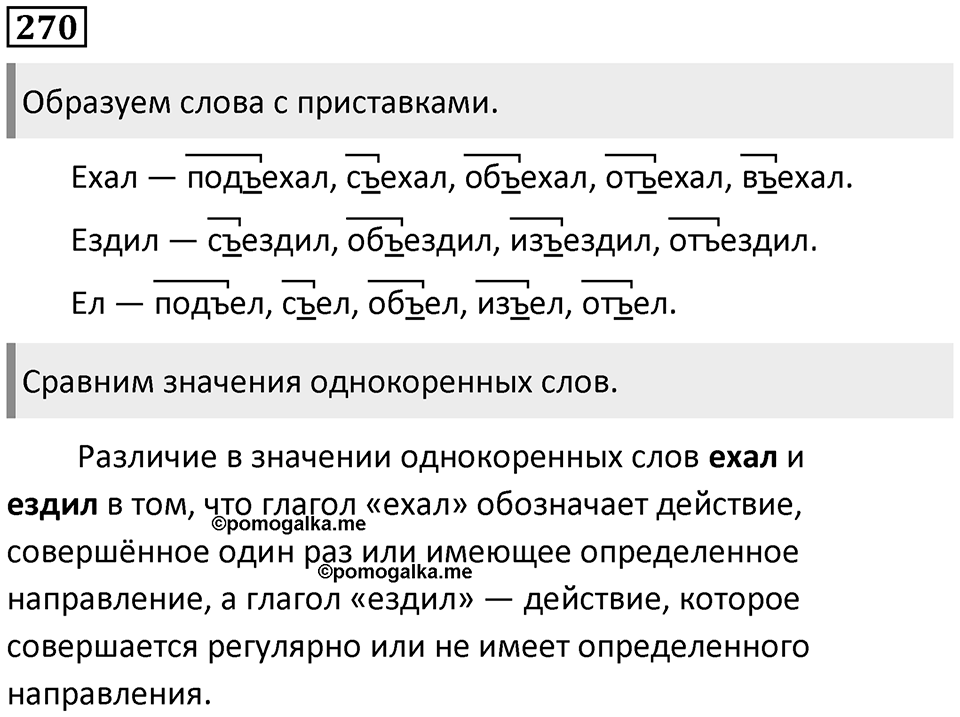 270

Образуем слова с приставками.

Ехал — подъехал, съехал, объехал, отъехал, въехал.

Ездил — съездил, объездил, изъездил, отъездил.

Ел — подъел, съел, объел, изъел, отъел.

Сравним значения однокоренных слов.

Различие в значении однокоренных слов **ехал** и **ездил** в том, что глагол «ехал» обозначает действие, совершённое один раз или имеющее определенное направление, а глагол «ездил» — действие, которое совершается регулярно или не имеет определенного направления.

©pomogalka.me
©pomogalka.me